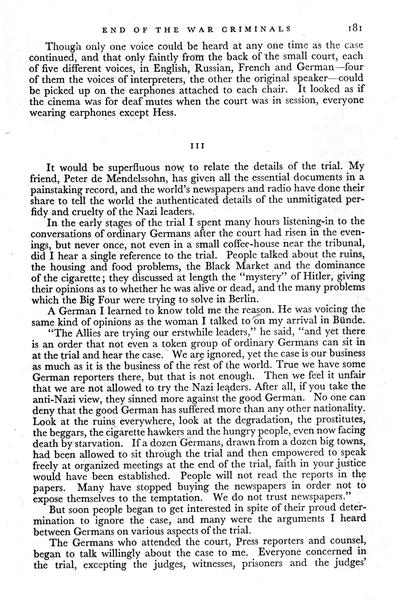 END OF THE WAR CRIMINALS 181

Though only one voice could be heard at any one time as the case continued, and that only faintly from the back of the small court, each of five different voices, in English, Russian, French and German—four of them the voices of interpreters, the other the original speaker—could be picked up on the earphones attached to each chair. It looked as if the cinema was for deaf mutes when the court was in session, everyone wearing earphones except Hess.

III

It would be superfluous now to relate the details of the trial. My friend, Peter de Mendelssohn, has given all the essential documents in a painstaking record, and the world's newspapers and radio have done their share to tell the world the authenticated details of the unmitigated perfidy and cruelty of the Nazi leaders.

In the early stages of the trial I spent many hours listening-in to the conversations of ordinary Germans after the court had risen in the evenings, but never once, not even in a small coffee-house near the tribunal, did I hear a single reference to the trial. People talked about the ruins, the housing and food problems, the Black Market and the dominance of the cigarette; they discussed at length the "mystery" of Hitler, giving their opinions as to whether he was alive or dead, and the many problems which the Big Four were trying to solve in Berlin.

A German I learned to know told me the reason. He was voicing the same kind of opinions as the woman I talked to on my arrival in Bünde. "The Allies are trying our erstwhile leaders," he said, "and yet there is an order that not even a token group of ordinary Germans can sit in at the trial and hear the case. We are ignored, yet the case is our business as much as it is the business of the rest of the world. True we have some German reporters there, but that is not enough. Then we feel it unfair that we are not allowed to try the Nazi leaders. After all, if you take the anti-Nazi view, they sinned more against the good German. No one can deny that the good German has suffered more than any other nationality. Look at the ruins everywhere, look at the degradation, the prostitutes, the beggars, the cigarette hawkers and the hungry people, even now facing death by starvation. If a dozen Germans, drawn from a dozen big towns, had been allowed to sit through the trial and then empowered to speak freely at organized meetings at the end of the trial, faith in your justice would have been established. People will not read the reports in the papers. Many have stopped buying the newspapers in order not to expose themselves to the temptation. We do not trust newspapers."

But soon people began to get interested in spite of their proud determination to ignore the case, and many were the arguments I heard between Germans on various aspects of the trial.

The Germans who attended the court, Press reporters and counsel, began to talk willingly about the case to me. Everyone concerned in the trial, excepting the judges, witnesses, prisoners and the judges'